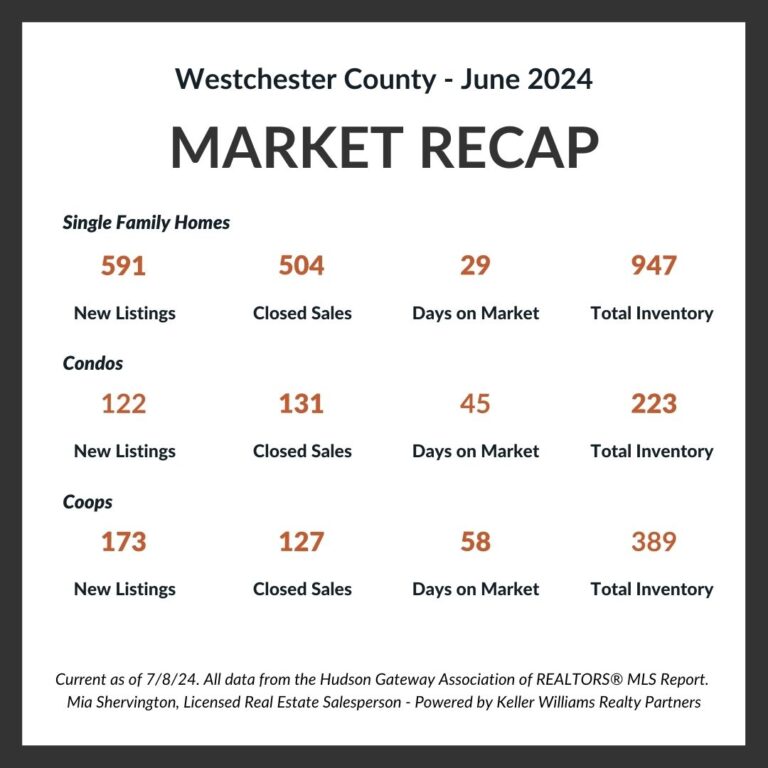 Westchester County - June 2024

MARKET RECAP

Single Family Homes

591
New Listings

504
Closed Sales

29
Days on Market

947
Total Inventory

Condos

122
New Listings

131
Closed Sales

45
Days on Market

223
Total Inventory

Coops

173
New Listings

127
Closed Sales

58
Days on Market

389
Total Inventory

Current as of 7/8/24. All data from the Hudson Gateway Association of REALTORS® MLS Report.
Mia Shervington, Licensed Real Estate Salesperson - Powered by Keller Williams Realty Partners